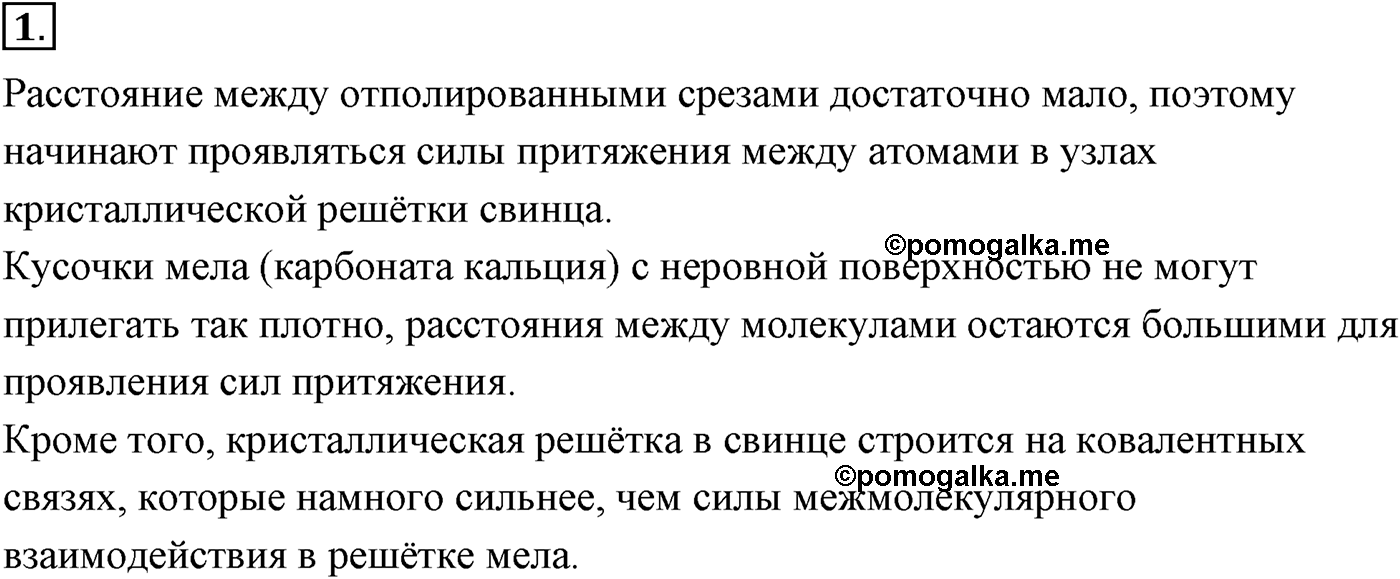 1.

Расстояние между отполированными срезами достаточно мало, поэтому начинают проявляться силы притяжения между атомами в узлах кристаллической решётки свинца.
©pomogalka.me
Кусочки мела (карбоната кальция) с неровной поверхностью не могут прилегать так плотно, расстояния между молекулами остаются большими для проявления сил притяжения.
Кроме того, кристаллическая решётка в свинце строится на ковалентных связях, которые намного сильнее, чем силы межмолекулярного взаимодействия в решётке мела.
©pomogalka.me